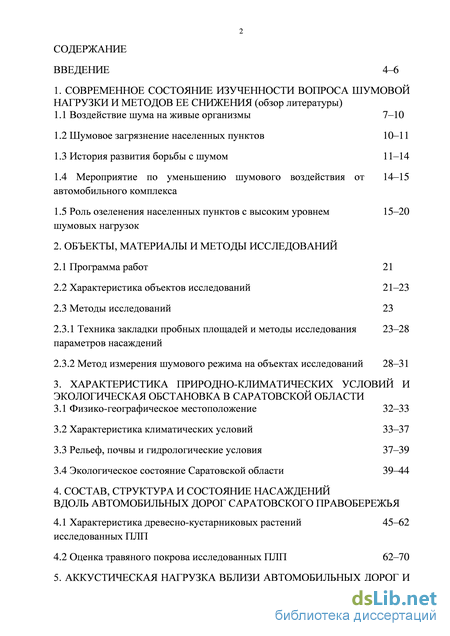 2

СОДЕРЖАНИЕ

ВВЕДЕНИЕ 4–6

1. СОВРЕМЕННОЕ СОСТОЯНИЕ ИЗУЧЕННОСТИ ВОПРОСА ШУМОВОЙ НАГРУЗКИ И МЕТОДОВ ЕЕ СНИЖЕНИЯ (обзор литературы)

1.1 Воздействие шума на живые организмы 7–10

1.2 Шумовое загрязнение населенных пунктов 10–11

1.3 История развития борьбы с шумом 11–14

1.4 Мероприятие по уменьшению шумового воздействия от автомобильного комплекса 14–15

1.5 Роль озеленения населенных пунктов с высоким уровнем шумовых нагрузок 15–20

2. ОБЪЕКТЫ, МАТЕРИАЛЫ И МЕТОДЫ ИССЛЕДОВАНИЙ

2.1 Программа работ 21

2.2 Характеристика объектов исследований 21–23

2.3 Методы исследований 23

2.3.1 Техника закладки пробных площадей и методы исследования параметров насаждений 23–28

2.3.2 Метод измерения шумового режима на объектах исследований 28–31

3. ХАРАКТЕРИСТИКА ПРИРОДНО-КЛИМАТИЧЕСКИХ УСЛОВИЙ И ЭКОЛОГИЧЕСКАЯ ОБСТАНОВКА В САРАТОВСКОЙ ОБЛАСТИ

3.1 Физико-географическое местоположение 32–33

3.2 Характеристика климатических условий 33–37

3.3 Рельеф, почвы и гидрологические условия 37–39

3.4 Экологическое состояние Саратовской области 39–44

4. СОСТАВ, СТРУКТУРА И СОСТОЯНИЕ НАСАЖДЕНИЙ ВДОЛЬ АВТОМОБИЛЬНЫХ ДОРОГ САРАТОВСКОГО ПРАВОБЕРЕЖЬЯ

4.1 Характеристика древесно-кустарниковых растений исследованных ПЛП 45–62

4.2 Оценка травяного покрова исследованных ПЛП 62–70

5. АККУСТИЧЕСКАЯ НАГРУЗКА ВБЛИЗИ АВТОМОБИЛЬНЫХ ДОРОГ И

dsLib.net
библиотека диссертаций